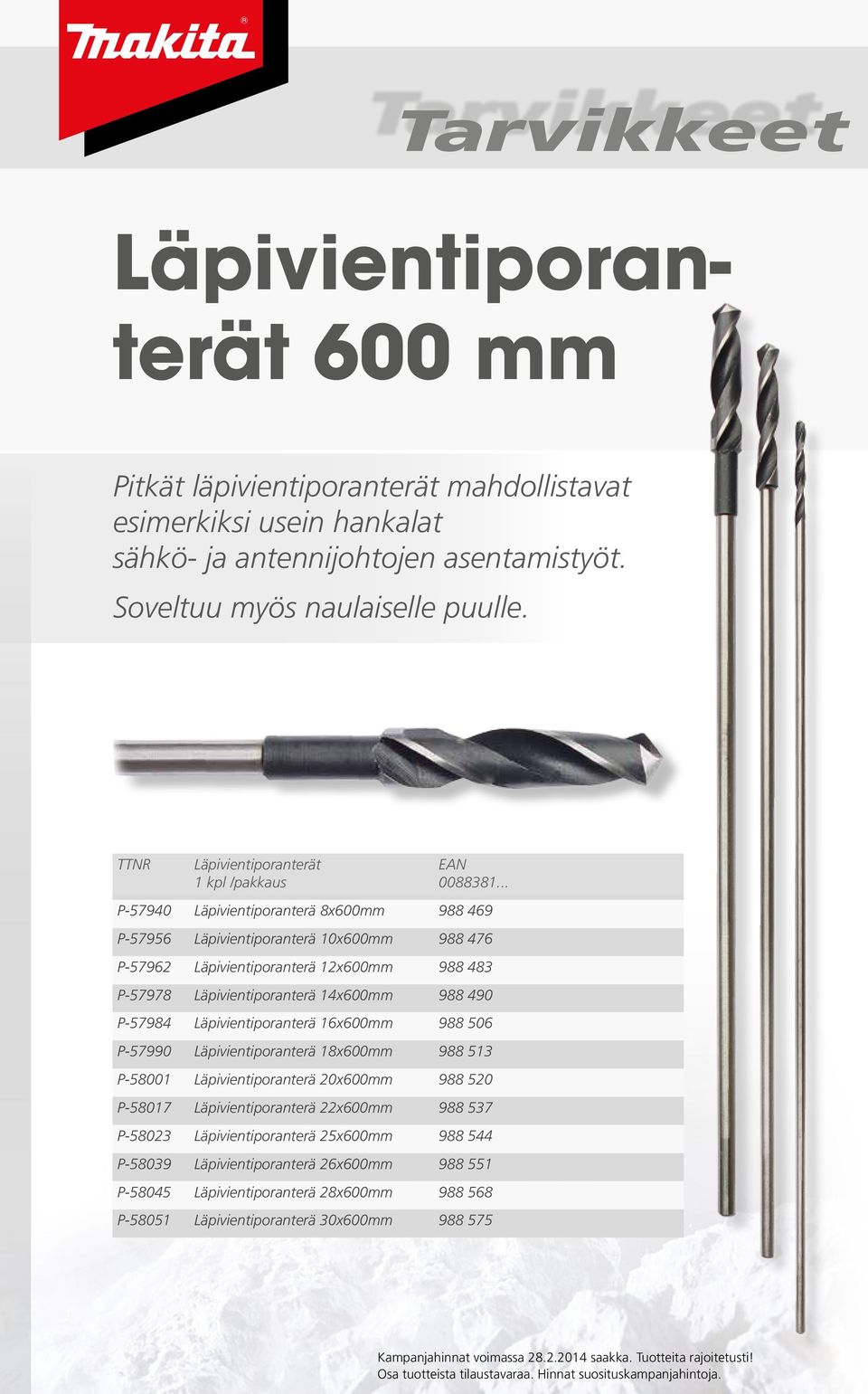 makita®

Tarvikkeet

Läpivientiporanterät 600 mm

Pitkät läpivientiporanterät mahdollistavat esimerkiksi usein hankalat sähkö- ja antennijohtojen asentamistyöt.

Soveltuu myös naulaiselle puulle.

| TTNR | Läpivientiporanterät 1 kpl /pakkaus | EAN 0088381... |
|---|---|---|
| P-57940 | Läpivientiporanterä 8x600mm | 988 469 |
| P-57956 | Läpivientiporanterä 10x600mm | 988 476 |
| P-57962 | Läpivientiporanterä 12x600mm | 988 483 |
| P-57978 | Läpivientiporanterä 14x600mm | 988 490 |
| P-57984 | Läpivientiporanterä 16x600mm | 988 506 |
| P-57990 | Läpivientiporanterä 18x600mm | 988 513 |
| P-58001 | Läpivientiporanterä 20x600mm | 988 520 |
| P-58017 | Läpivientiporanterä 22x600mm | 988 537 |
| P-58023 | Läpivientiporanterä 25x600mm | 988 544 |
| P-58039 | Läpivientiporanterä 26x600mm | 988 551 |
| P-58045 | Läpivientiporanterä 28x600mm | 988 568 |
| P-58051 | Läpivientiporanterä 30x600mm | 988 575 |

Kampanjahinnat voimassa 28.2.2014 saakka. Tuotteita rajoitetusti! Osa tuotteista tilaustavaraa. Hinnat suosituskampanjahintoja.